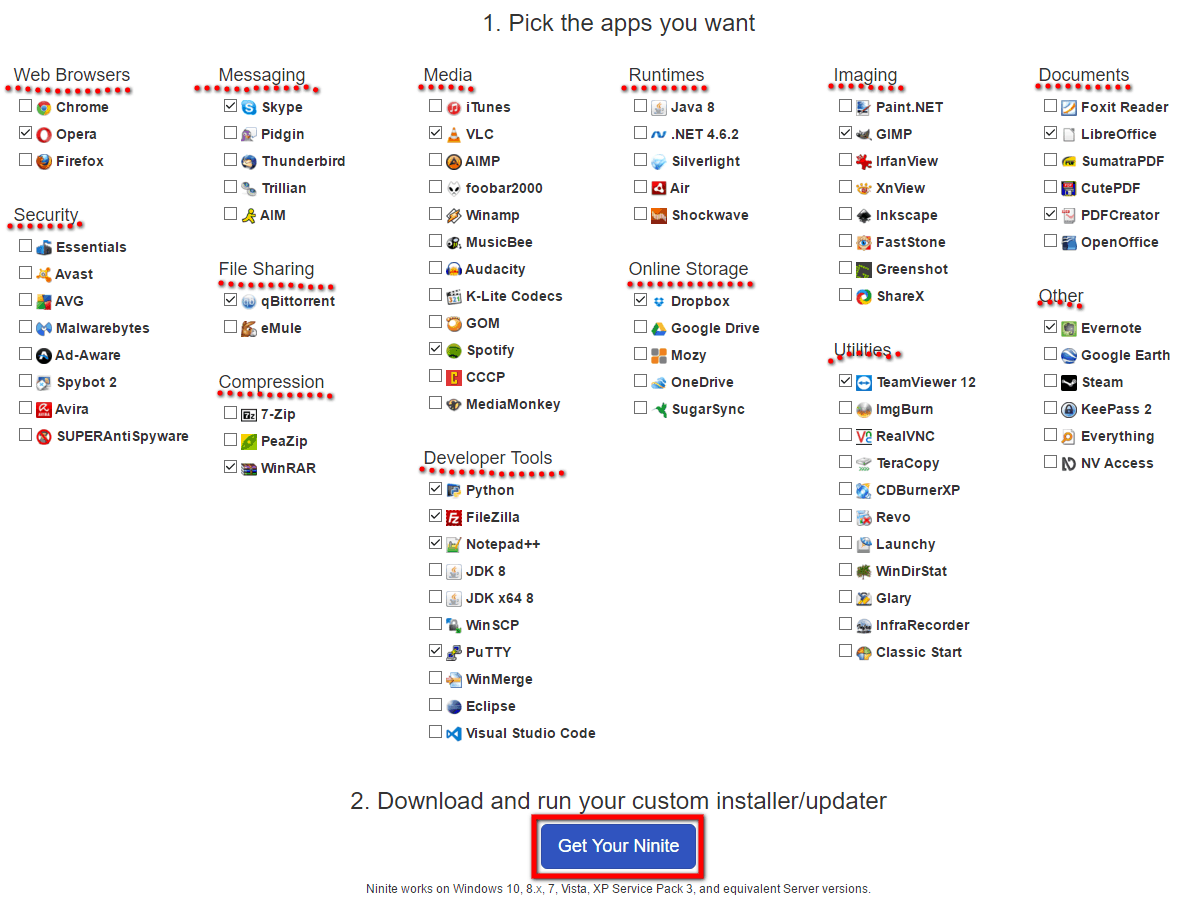 1. Pick the apps you want

Web Browsers
Chrome
Opera
Firefox

Security
Essentials
Avast
AVG
Malwarebytes
Ad-Aware
Spybot 2
Avira
SUPERAntiSpyware

Messaging
Skype
Pidgin
Thunderbird
Trillian
AIM

File Sharing
qBittorrent
eMule

Compression
7-Zip
PeaZip
WinRAR

Media
iTunes
VLC
AIMP
foobar2000
Winamp
MusicBee
Audacity
K-Lite Codecs
GOM
Spotify
CCCP
MediaMonkey

Developer Tools
Python
FileZilla
Notepad++
JDK 8
JDK x64 8
WinSCP
PuTTY
WinMerge
Eclipse
Visual Studio Code

Runtimes
Java 8
.NET 4.6.2
Silverlight
Air
Shockwave

Online Storage
Dropbox
Google Drive
Mozy
OneDrive
SugarSync

Imaging
Paint.NET
GIMP
IrfanView
XnView
Inkscape
FastStone
Greenshot
ShareX

Utilities
TeamViewer 12
ImgBurn
RealVNC
TeraCopy
CDBurnerXP
Revo
Launchy
WinDirStat
Glary
InfraRecorder
Classic Start

Documents
Foxit Reader
LibreOffice
SumatraPDF
CutePDF
PDFCreator
OpenOffice

Other
Evernote
Google Earth
Steam
KeePass 2
Everything
NV Access

2. Download and run your custom installer/updater

Get Your Ninite

Ninite works on Windows 10, 8.x, 7, Vista, XP Service Pack 3, and equivalent Server versions.